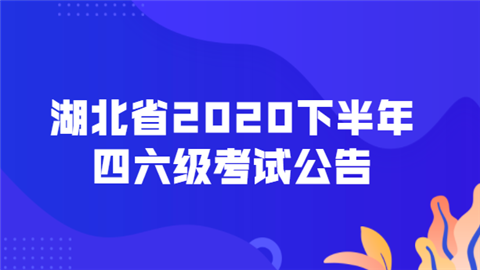 湖北省2020下半年
四六级考试公告